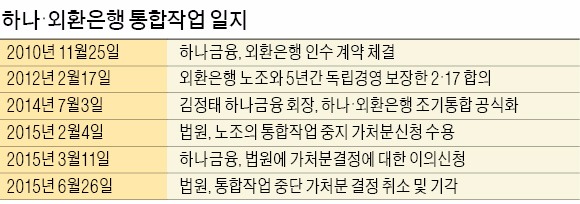 하나·외환은행 통합작업 일지

| | |
|---|---|
| 2010년 11월25일 | 하나금융, 외환은행 인수 계약 체결 |
| 2012년 2월17일 | 외환은행 노조와 5년간 독립경영 보장한 2·17 합의 |
| 2014년 7월3일 | 김정태 하나금융 회장, 하나·외환은행 조기통합 공식화 |
| 2015년 2월4일 | 법원, 노조의 통합작업 중지 가처분신청 수용 |
| 2015년 3월11일 | 하나금융, 법원에 가처분결정에 대한 이의신청 |
| 2015년 6월26일 | 법원, 통합작업 중단 가처분 결정 취소 및 기각 |